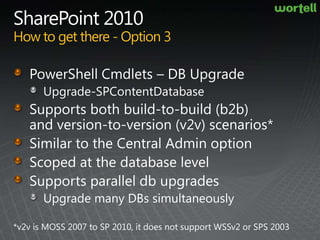 wortell

SharePoint 2010
How to get there - Option 3

PowerShell Cmdlets – DB Upgrade
Upgrade-SPContentDatabase
Supports both build-to-build (b2b) and version-to-version (v2v) scenarios*
Similar to the Central Admin option
Scoped at the database level
Supports parallel db upgrades
Upgrade many DBs simultaneously

*v2v is MOSS 2007 to SP 2010, it does not support WSSv2 or SPS 2003